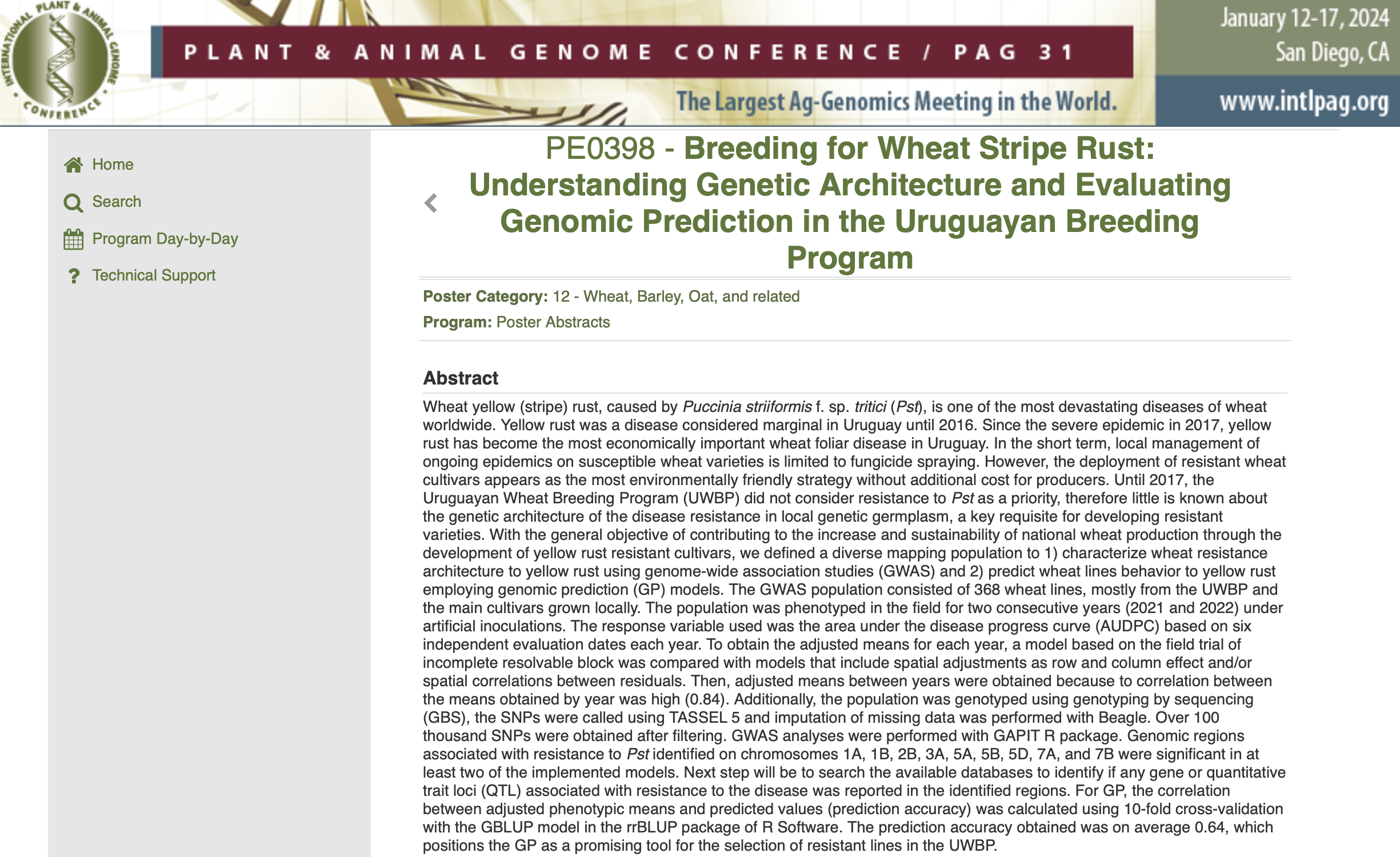 INTERNATIONAL PLANT & ANIMAL GENOME CONFERENCE

PLANT & ANIMAL GENOME CONFERENCE / PAG 31

The Largest Ag-Genomics Meeting in the World.

January 12-17, 2024
San Diego, CA

www.intlpag.org

Home

Search

Program Day-by-Day

Technical Support

PE0398 - Breeding for Wheat Stripe Rust: Understanding Genetic Architecture and Evaluating Genomic Prediction in the Uruguayan Breeding Program

Poster Category: 12 - Wheat, Barley, Oat, and related

Program: Poster Abstracts

Abstract

Wheat yellow (stripe) rust, caused by Puccinia striiformis f. sp. tritici (Pst), is one of the most devastating diseases of wheat worldwide. Yellow rust was a disease considered marginal in Uruguay until 2016. Since the severe epidemic in 2017, yellow rust has become the most economically important wheat foliar disease in Uruguay. In the short term, local management of ongoing epidemics on susceptible wheat varieties is limited to fungicide spraying. However, the deployment of resistant wheat cultivars appears as the most environmentally friendly strategy without additional cost for producers. Until 2017, the Uruguayan Wheat Breeding Program (UWBP) did not consider resistance to Pst as a priority, therefore little is known about the genetic architecture of the disease resistance in local genetic germplasm, a key requisite for developing resistant varieties. With the general objective of contributing to the increase and sustainability of national wheat production through the development of yellow rust resistant cultivars, we defined a diverse mapping population to 1) characterize wheat resistance architecture to yellow rust using genome-wide association studies (GWAS) and 2) predict wheat lines behavior to yellow rust employing genomic prediction (GP) models. The GWAS population consisted of 368 wheat lines, mostly from the UWBP and the main cultivars grown locally. The population was phenotyped in the field for two consecutive years (2021 and 2022) under artificial inoculations. The response variable used was the area under the disease progress curve (AUDPC) based on six independent evaluation dates each year. To obtain the adjusted means for each year, a model based on the field trial of incomplete resolvable block was compared with models that include spatial adjustments as row and column effect and/or spatial correlations between residuals. Then, adjusted means between years were obtained because to correlation between the means obtained by year was high (0.84). Additionally, the population was genotyped using genotyping by sequencing (GBS), the SNPs were called using TASSEL 5 and imputation of missing data was performed with Beagle. Over 100 thousand SNPs were obtained after filtering. GWAS analyses were performed with GAPIT R package. Genomic regions associated with resistance to Pst identified on chromosomes 1A, 1B, 2B, 3A, 5A, 5B, 5D, 7A, and 7B were significant in at least two of the implemented models. Next step will be to search the available databases to identify if any gene or quantitative trait loci (QTL) associated with resistance to the disease was reported in the identified regions. For GP, the correlation between adjusted phenotypic means and predicted values (prediction accuracy) was calculated using 10-fold cross-validation with the GBLUP model in the rrBLUP package of R Software. The prediction accuracy obtained was on average 0.64, which positions the GP as a promising tool for the selection of resistant lines in the UWBP.